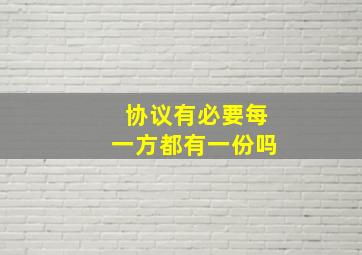 协议有必要每一方都有一份吗